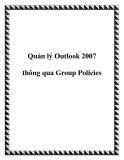 Quản lý Outlook 2007

thông qua Group Policies